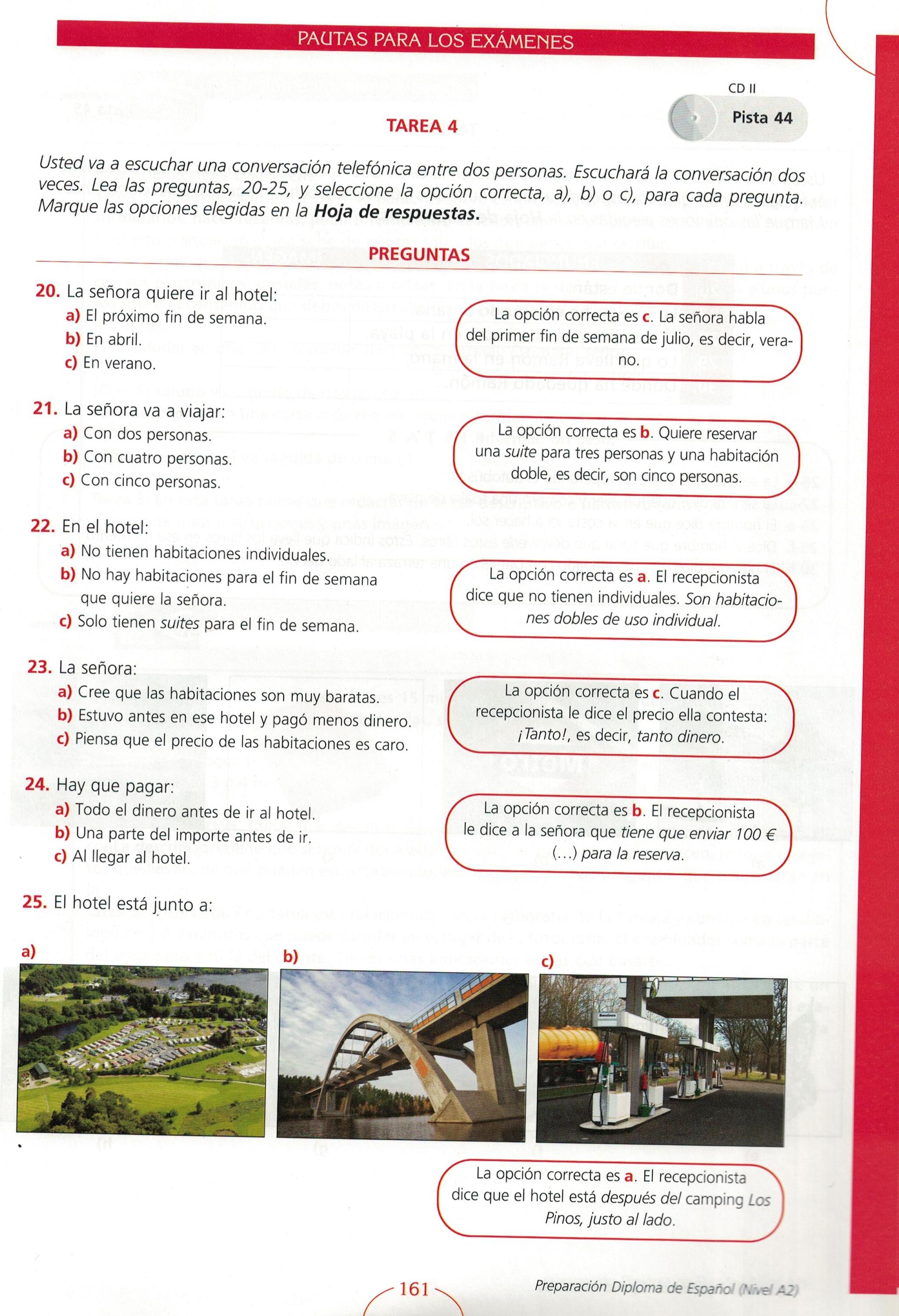 PAUTAS PARA LOS EXÁMENES

CD II

Pista 44

TAREA 4

Usted va a escuchar una conversación telefónica entre dos personas. Escuchará la conversación dos veces. Lea las preguntas, 20-25, y seleccione la opción correcta, a), b) o c), para cada pregunta. Marque las opciones elegidas en la Hoja de respuestas.

PREGUNTAS

20. La señora quiere ir al hotel:
a) El próximo fin de semana.
b) En abril.
c) En verano.

La opción correcta es c. La señora habla del primer fin de semana de julio, es decir, verano.

21. La señora va a viajar:
a) Con dos personas.
b) Con cuatro personas.
c) Con cinco personas.

La opción correcta es b. Quiere reservar una suite para tres personas y una habitación doble, es decir, son cinco personas.

22. En el hotel:
a) No tienen habitaciones individuales.
b) No hay habitaciones para el fin de semana que quiere la señora.
c) Solo tienen suites para el fin de semana.

La opción correcta es a. El recepcionista dice que no tienen individuales. Son habitaciones dobles de uso individual.

23. La señora:
a) Cree que las habitaciones son muy baratas.
b) Estuvo antes en ese hotel y pagó menos dinero.
c) Piensa que el precio de las habitaciones es caro.

La opción correcta es c. Cuando el recepcionista le dice el precio ella contesta: ¡Tanto!, es decir, tanto dinero.

24. Hay que pagar:
a) Todo el dinero antes de ir al hotel.
b) Una parte del importe antes de ir.
c) Al llegar al hotel.

La opción correcta es b. El recepcionista le dice a la señora que tiene que enviar 100 € (...) para la reserva.

25. El hotel está junto a:

a)

b)

c)

La opción correcta es a. El recepcionista dice que el hotel está después del camping Los Pinos, justo al lado.

161

Preparación Diploma de Español (Nivel A2)